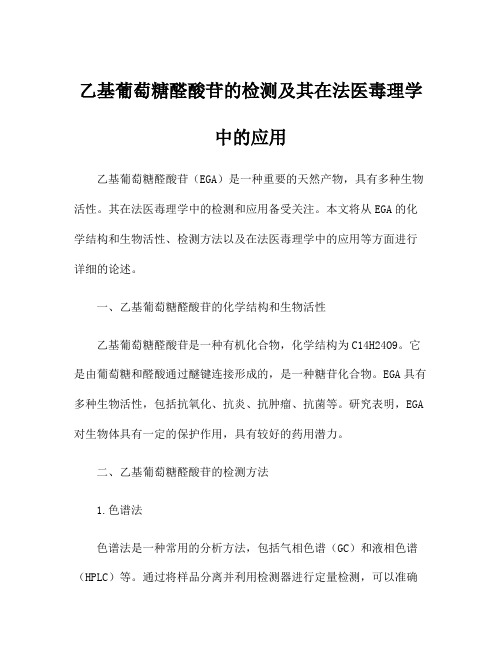 乙基葡萄糖醛酸苷的检测及其在法医毒理学中的应用

乙基葡萄糖醛酸苷（EGA）是一种重要的天然产物，具有多种生物活性。其在法医毒理学中的检测和应用备受关注。本文将从EGA的化学结构和生物活性、检测方法以及在法医毒理学中的应用等方面进行详细的论述。

一、乙基葡萄糖醛酸苷的化学结构和生物活性

乙基葡萄糖醛酸苷是一种有机化合物，化学结构为C14H24O9。它是由葡萄糖和醛酸通过醚键连接形成的，是一种糖苷化合物。EGA具有多种生物活性，包括抗氧化、抗炎、抗肿瘤、抗菌等。研究表明，EGA对生物体具有一定的保护作用，具有较好的药用潜力。

二、乙基葡萄糖醛酸苷的检测方法

1.色谱法

色谱法是一种常用的分析方法，包括气相色谱（GC）和液相色谱（HPLC）等。通过将样品分离并利用检测器进行定量检测，可以准确